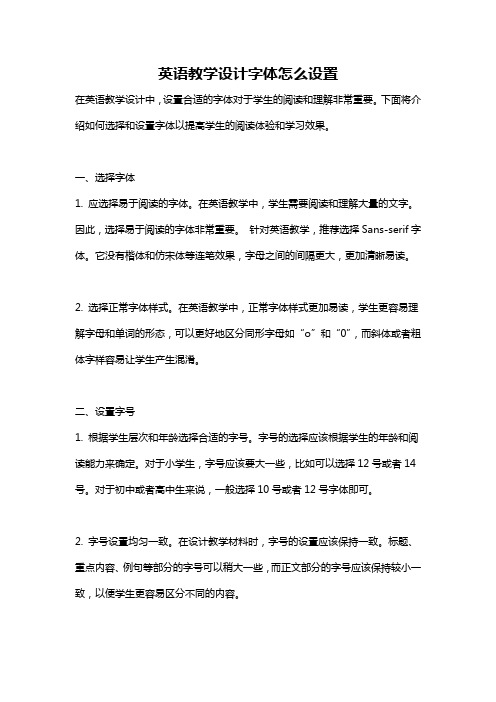 英语教学设计字体怎么设置

在英语教学设计中，设置合适的字体对于学生的阅读和理解非常重要。下面将介绍如何选择和设置字体以提高学生的阅读体验和学习效果。

一、选择字体

1. 应选择易于阅读的字体。在英语教学中，学生需要阅读和理解大量的文字。因此，选择易于阅读的字体非常重要。 针对英语教学，推荐选择 Sans-serif 字体。它没有楷体和仿宋体等连笔效果，字母之间的间隔更大，更加清晰易读。

2. 选择正常字体样式。在英语教学中，正常字体样式更加易读，学生更容易理解字母和单词的形态，可以更好地区分同形字母如“o”和“0”，而斜体或者粗体字样容易让学生产生混淆。

二、设置字号

1. 根据学生层次和年龄选择合适的字号。字号的选择应该根据学生的年龄和阅读能力来确定。对于小学生，字号应该要大一些，比如可以选择 12 号或者 14 号。对于初中或者高中生来说，一般选择 10 号或者 12 号字体即可。

2. 字号设置均匀一致。在设计教学材料时，字号的设置应该保持一致。标题、重点内容、例句等部分的字号可以稍大一些，而正文部分的字号应该保持较小一致，以便学生更容易区分不同的内容。